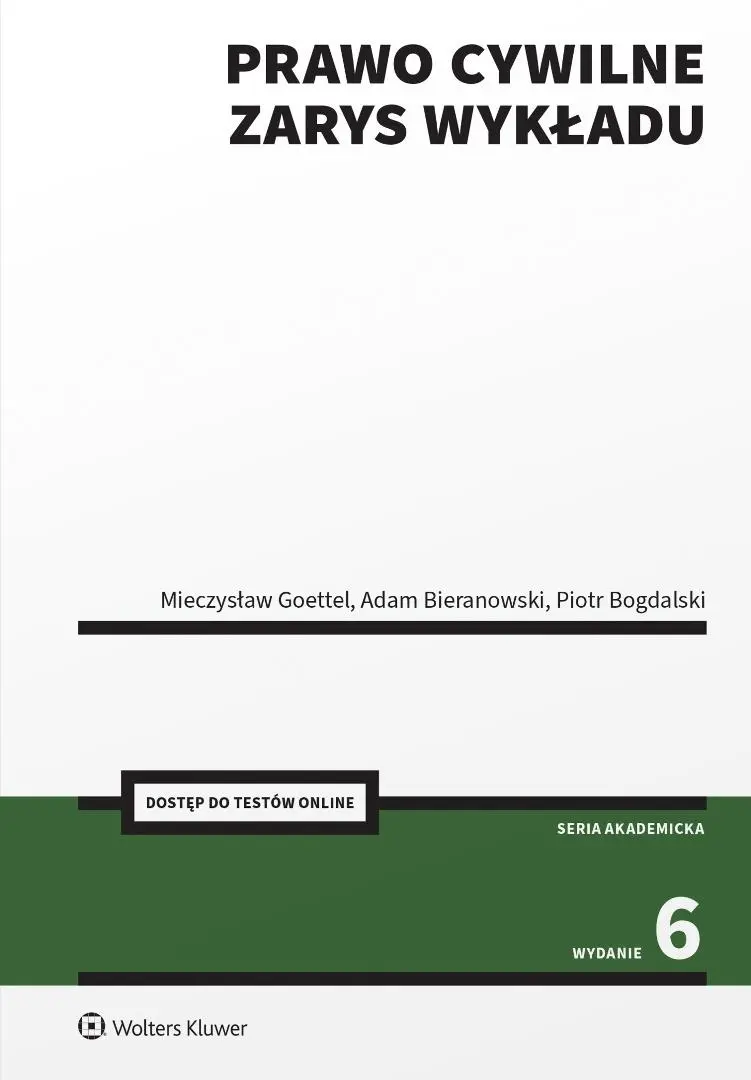 PRAWO CYWILNE
ZARYS WYKŁADU

Mieczysław Goettel, Adam Bieranowski, Piotr Bogdalski

DOSTĘP DO TESTÓW ONLINE

SERIA AKADEMICKA

WYDANIE 6

Wolters Kluwer